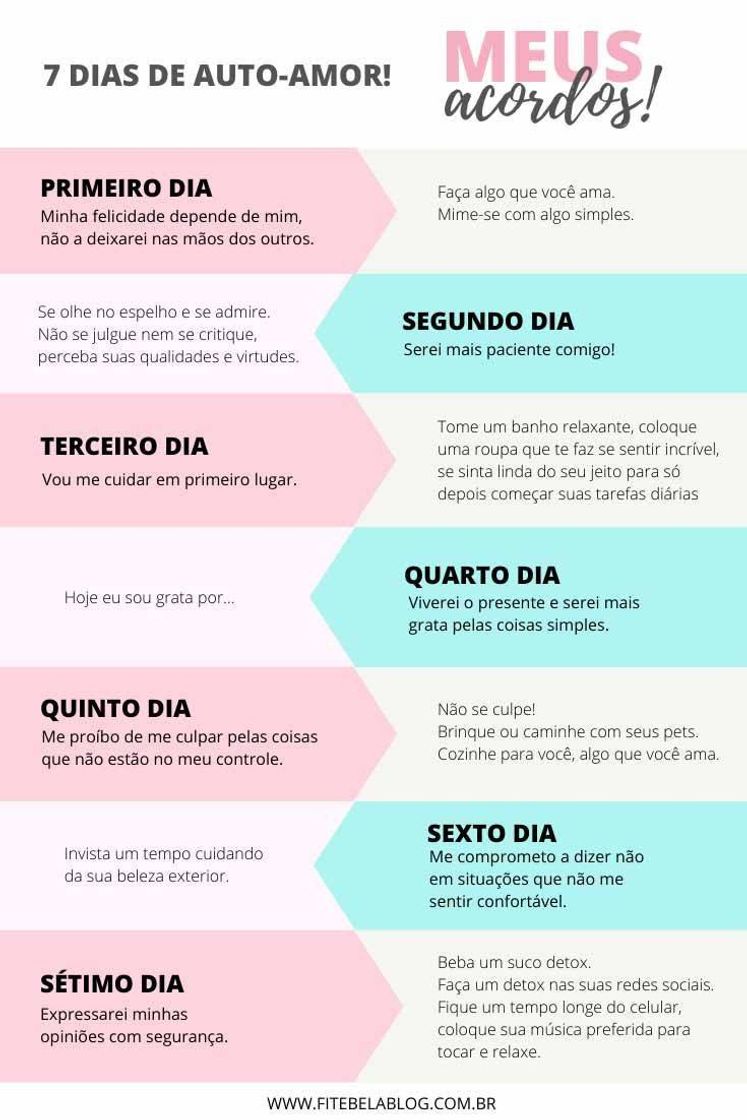 7 DIAS DE AUTO-AMOR!

MEUS acordos!

PRIMEIRO DIA
Minha felicidade depende de mim, não a deixarei nas mãos dos outros.

Faça algo que você ama.
Mime-se com algo simples.

Se olhe no espelho e se admire.
Não se julgue nem se critique, perceba suas qualidades e virtudes.

SEGUNDO DIA
Serei mais paciente comigo!

TERCEIRO DIA
Vou me cuidar em primeiro lugar.

Tome um banho relaxante, coloque uma roupa que te faz se sentir incrível, se sinta linda do seu jeito para só depois começar suas tarefas diárias

Hoje eu sou grata por...

QUARTO DIA
Viverei o presente e serei mais grata pelas coisas simples.

QUINTO DIA
Me proíbo de me culpar pelas coisas que não estão no meu controle.

Não se culpe!
Brinque ou caminhe com seus pets.
Cozinhe para você, algo que você ama.

Invista um tempo cuidando da sua beleza exterior.

SEXTO DIA
Me comprometo a dizer não em situações que não me sentir confortável.

SÉTIMO DIA
Expressarei minhas opiniões com segurança.

Beba um suco detox.
Faça um detox nas suas redes sociais.
Fique um tempo longe do celular, coloque sua música preferida para tocar e relaxe.

WWW.FITEBELABLOG.COM.BR